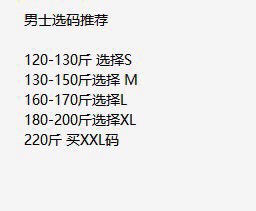 男士选码推荐

120-130斤 选择S
130-150斤选择 M
160-170斤选择L
180-200斤选择XL
220斤 买XXL码